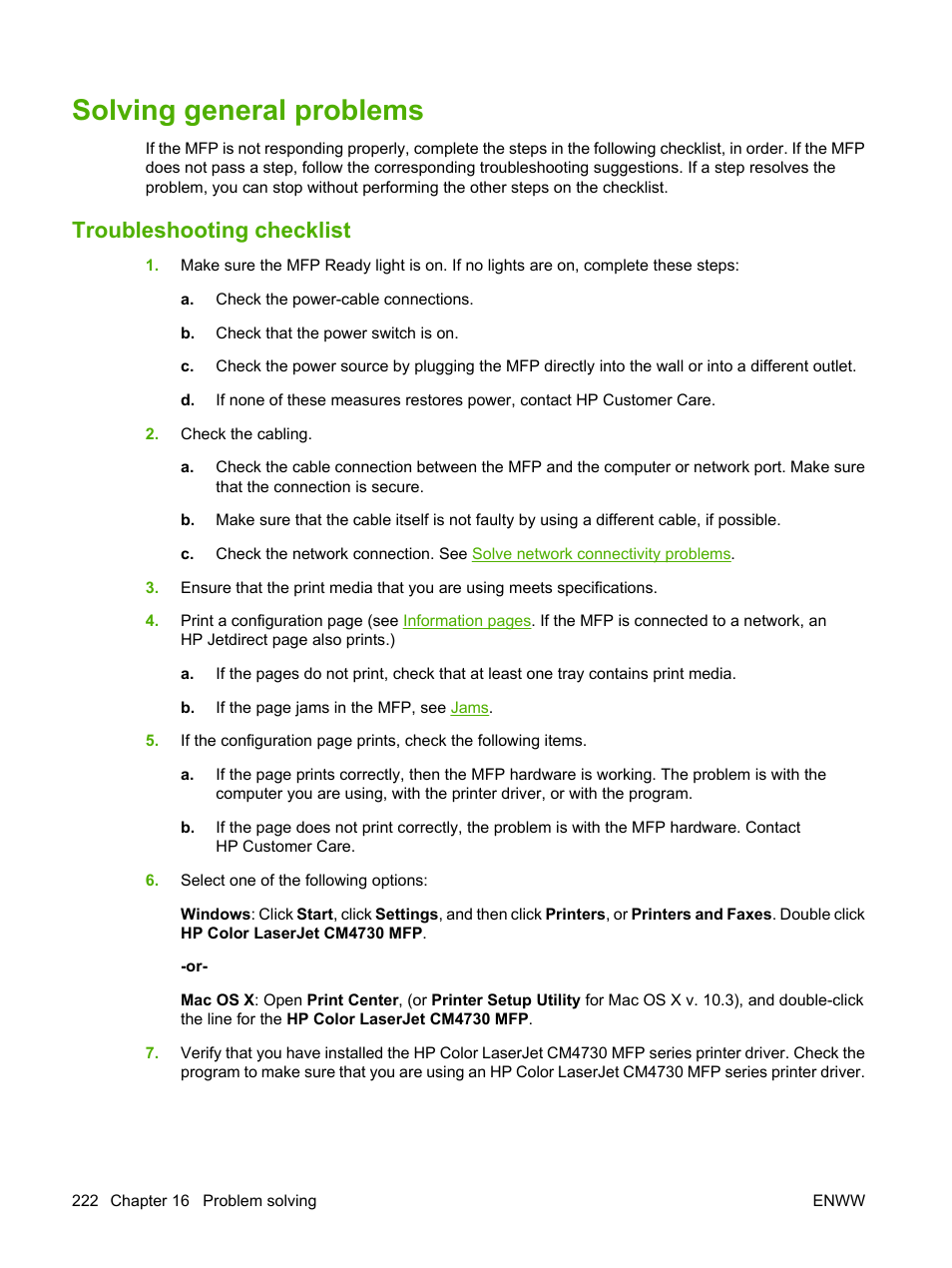 Solving general problems

If the MFP is not responding properly, complete the steps in the following checklist, in order. If the MFP does not pass a step, follow the corresponding troubleshooting suggestions. If a step resolves the problem, you can stop without performing the other steps on the checklist.

Troubleshooting checklist

1. Make sure the MFP Ready light is on. If no lights are on, complete these steps:

a. Check the power-cable connections.

b. Check that the power switch is on.

c. Check the power source by plugging the MFP directly into the wall or into a different outlet.

d. If none of these measures restores power, contact HP Customer Care.

2. Check the cabling.

a. Check the cable connection between the MFP and the computer or network port. Make sure that the connection is secure.

b. Make sure that the cable itself is not faulty by using a different cable, if possible.

c. Check the network connection. See Solve network connectivity problems.

3. Ensure that the print media that you are using meets specifications.

4. Print a configuration page (see Information pages. If the MFP is connected to a network, an HP Jetdirect page also prints.)

a. If the pages do not print, check that at least one tray contains print media.

b. If the page jams in the MFP, see Jams.

5. If the configuration page prints, check the following items.

a. If the page prints correctly, then the MFP hardware is working. The problem is with the computer you are using, with the printer driver, or with the program.

b. If the page does not print correctly, the problem is with the MFP hardware. Contact HP Customer Care.

6. Select one of the following options:

Windows: Click Start, click Settings, and then click Printers, or Printers and Faxes. Double click HP Color LaserJet CM4730 MFP.

-or-

Mac OS X: Open Print Center, (or Printer Setup Utility for Mac OS X v. 10.3), and double-click the line for the HP Color LaserJet CM4730 MFP.

7. Verify that you have installed the HP Color LaserJet CM4730 MFP series printer driver. Check the program to make sure that you are using an HP Color LaserJet CM4730 MFP series printer driver.

222 Chapter 16 Problem solving ENWW